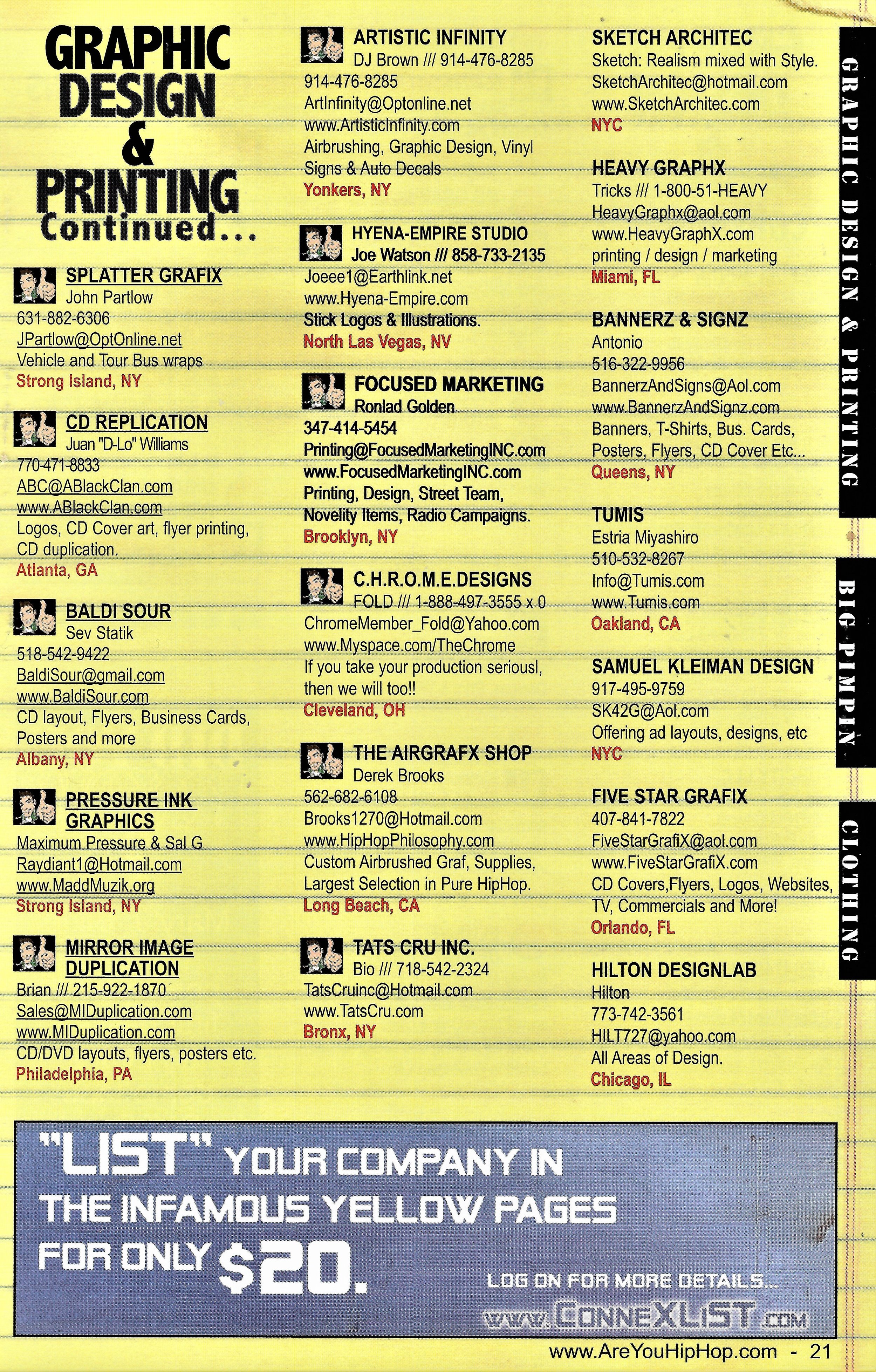 GRAPHIC DESIGN & PRINTING Continued...

SPLATTER GRAFIX
John Partlow
631-882-6306
JPartlow@OptOnline.net
Vehicle and Tour Bus wraps
Strong Island, NY

CD REPLICATION
Juan "D-Lo" Williams
770-471-8833
ABC@ABlackClan.com
www.ABlackClan.com
Logos, CD Cover art, flyer printing, CD duplication.
Atlanta, GA

BALDI SOUR
Sev Statik
518-542-9422
BaldiSour@gmail.com
www.BaldiSour.com
CD layout, Flyers, Business Cards, Posters and more
Albany, NY

PRESSURE INK GRAPHICS
Maximum Pressure & Sal G
Raydiant1@Hotmail.com
www.MaddMuzik.org
Strong Island, NY

MIRROR IMAGE DUPLICATION
Brian /// 215-922-1870
Sales@MIDuplication.com
www.MIDuplication.com
CD/DVD layouts, flyers, posters etc.
Philadelphia, PA

ARTISTIC INFINITY
DJ Brown /// 914-476-8285
914-476-8285
ArtInfinity@Optonline.net
www.ArtisticInfinity.com
Airbrushing, Graphic Design, Vinyl Signs & Auto Decals
Yonkers, NY

HYENA-EMPIRE STUDIO
Joe Watson /// 858-733-2135
Joeee1@Earthlink.net
www.Hyena-Empire.com
Stick Logos & Illustrations.
North Las Vegas, NV

FOCUSED MARKETING
Ronlad Golden
347-414-5454
Printing@FocusedMarketingINC.com
www.FocusedMarketingINC.com
Printing, Design, Street Team, Novelity Items, Radio Campaigns.
Brooklyn, NY

C.H.R.O.M.E.DESIGNS
FOLD /// 1-888-497-3555 x 0
ChromeMember_Fold@Yahoo.com
www.Myspace.com/TheChrome
If you take your production seriousl, then we will too!!
Cleveland, OH

THE AIRGRAFX SHOP
Derek Brooks
562-682-6108
Brooks1270@Hotmail.com
www.HipHopPhilosophy.com
Custom Airbrushed Graf, Supplies, Largest Selection in Pure HipHop.
Long Beach, CA

TATS CRU INC.
Bio /// 718-542-2324
TatsCruinc@Hotmail.com
www.TatsCru.com
Bronx, NY

SKETCH ARCHITEC
Sketch: Realism mixed with Style.
SketchArchitec@hotmail.com
www.SketchArchitec.com
NYC

HEAVY GRAPHX
Tricks /// 1-800-51-HEAVY
HeavyGraphx@aol.com
www.HeavyGraphX.com
printing / design / marketing
Miami, FL

BANNERZ & SIGNZ
Antonio
516-322-9956
BannerzAndSigns@Aol.com
www.BannerzAndSignz.com
Banners, T-Shirts, Bus. Cards, Posters, Flyers, CD Cover Etc...
Queens, NY

TUMIS
Estria Miyashiro
510-532-8267
Info@Tumis.com
www.Tumis.com
Oakland, CA

SAMUEL KLEIMAN DESIGN
917-495-9759
SK42G@Aol.com
Offering ad layouts, designs, etc
NYC

FIVE STAR GRAFIX
407-841-7822
FiveStarGrafiX@aol.com
www.FiveStarGrafiX.com
CD Covers,Flyers, Logos, Websites, TV, Commercials and More!
Orlando, FL

HILTON DESIGNLAB
Hilton
773-742-3561
HILT727@yahoo.com
All Areas of Design.
Chicago, IL

GRAPHIC DESIGN & PRINTING
BIG PIMPIN
CLOTHING

"LIST" YOUR COMPANY IN THE INFAMOUS YELLOW PAGES FOR ONLY $20.
LOG ON FOR MORE DETAILS...
WWW.CONNEXLIST.COM

www.AreYouHipHop.com - 21